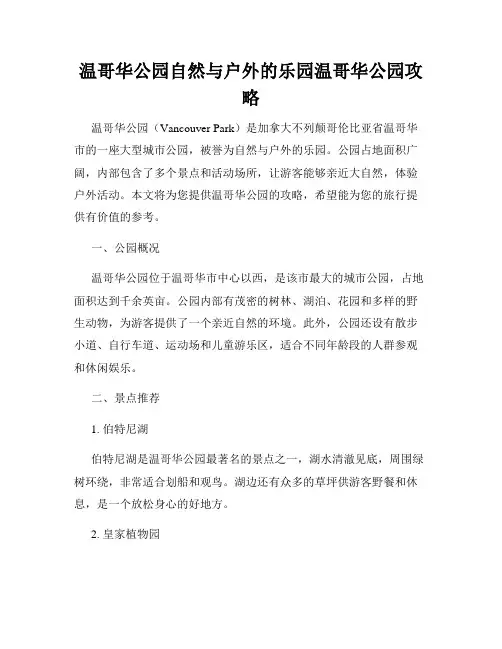 温哥华公园自然与户外的乐园温哥华公园攻略

温哥华公园（Vancouver Park）是加拿大不列颠哥伦比亚省温哥华市的一座大型城市公园，被誉为自然与户外的乐园。公园占地面积广阔，内部包含了多个景点和活动场所，让游客能够亲近大自然，体验户外活动。本文将为您提供温哥华公园的攻略，希望能为您的旅行提供有价值的参考。

一、公园概况

温哥华公园位于温哥华市中心以西，是该市最大的城市公园，占地面积达到千余英亩。公园内部有茂密的树林、湖泊、花园和多样的野生动物，为游客提供了一个亲近自然的环境。此外，公园还设有散步小道、自行车道、运动场和儿童游乐区，适合不同年龄段的人群参观和休闲娱乐。

二、景点推荐

1. 伯特尼湖

伯特尼湖是温哥华公园最著名的景点之一，湖水清澈见底，周围绿树环绕，非常适合划船和观鸟。湖边还有众多的草坪供游客野餐和休息，是一个放松身心的好地方。

2. 皇家植物园